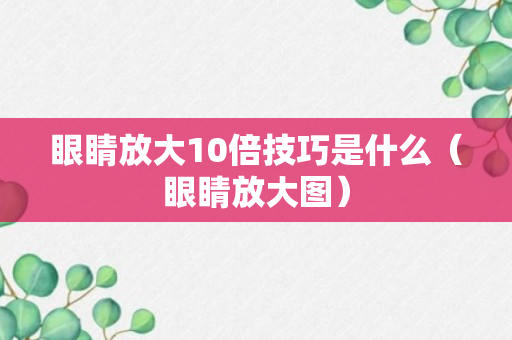 眼睛放大10倍技巧是什么（眼睛放大图）